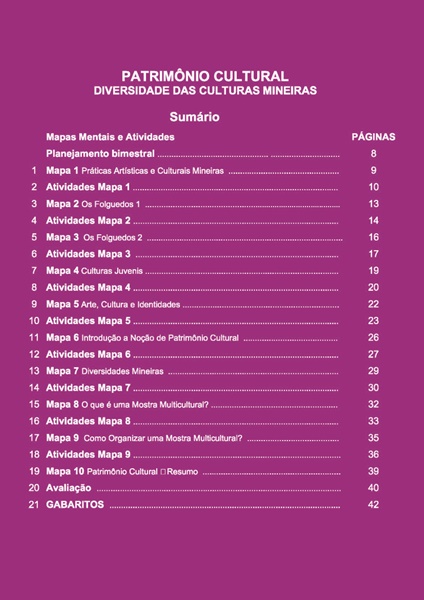 PATRIMÔNIO CULTURAL
DIVERSIDADE DAS CULTURAS MINEIRAS

Sumário

| | Mapas Mentais e Atividades | PÁGINAS |
|---|---|---|
| | Planejamento bimestral | 8 |
| 1 | Mapa 1 Práticas Artísticas e Culturais Mineiras | 9 |
| 2 | Atividades Mapa 1 | 10 |
| 3 | Mapa 2 Os Folguedos 1 | 13 |
| 4 | Atividades Mapa 2 | 14 |
| 5 | Mapa 3 Os Folguedos 2 | 16 |
| 6 | Atividades Mapa 3 | 17 |
| 7 | Mapa 4 Culturas Juvenis | 19 |
| 8 | Atividades Mapa 4 | 20 |
| 9 | Mapa 5 Arte, Cultura e Identidades | 22 |
| 10 | Atividades Mapa 5 | 23 |
| 11 | Mapa 6 Introdução a Noção de Patrimônio Cultural | 26 |
| 12 | Atividades Mapa 6 | 27 |
| 13 | Mapa 7 Diversidades Mineiras | 29 |
| 14 | Atividades Mapa 7 | 30 |
| 15 | Mapa 8 O que é uma Mostra Multicultural? | 32 |
| 16 | Atividades Mapa 8 | 33 |
| 17 | Mapa 9 Como Organizar uma Mostra Multicultural? | 35 |
| 18 | Atividades Mapa 9 | 36 |
| 19 | Mapa 10 Patrimônio Cultural □ Resumo | 39 |
| 20 | Avaliação | 40 |
| 21 | GABARITOS | 42 |